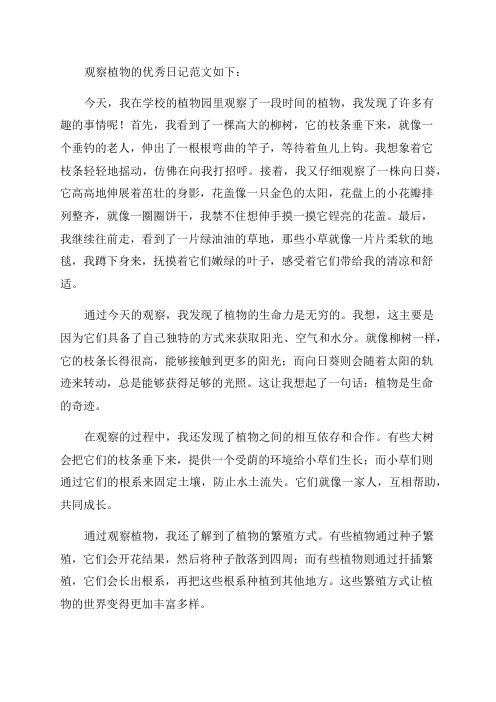 观察植物的优秀日记范文如下：

今天，我在学校的植物园里观察了一段时间的植物，我发现了许多有趣的事情呢！首先，我看到了一棵高大的柳树，它的枝条垂下来，就像一个垂钓的老人，伸出了一根根弯曲的竿子，等待着鱼儿上钩。我想象着它枝条轻轻地摇动，仿佛在向我打招呼。接着，我又仔细观察了一株向日葵，它高高地伸展着茁壮的身影，花盖像一只金色的太阳，花盘上的小花瓣排列整齐，就像一圈圈饼干，我禁不住想伸手摸一摸它锃亮的花盖。最后，我继续往前走，看到了一片绿油油的草地，那些小草就像一片片柔软的地毯，我蹲下身来，抚摸着它们嫩绿的叶子，感受着它们带给我的清凉和舒适。

通过今天的观察，我发现了植物的生命力是无穷的。我想，这主要是因为它们具备了自己独特的方式来获取阳光、空气和水分。就像柳树一样，它的枝条长得很高，能够接触到更多的阳光；而向日葵则会随着太阳的轨迹来转动，总是能够获得足够的光照。这让我想起了一句话：植物是生命的奇迹。

在观察的过程中，我还发现了植物之间的相互依存和合作。有些大树会把它们的枝条垂下来，提供一个受荫的环境给小草们生长；而小草们则通过它们的根系来固定土壤，防止水土流失。它们就像一家人，互相帮助，共同成长。

通过观察植物，我还了解到了植物的繁殖方式。有些植物通过种子繁殖，它们会开花结果，然后将种子散落到四周；而有些植物则通过扦插繁殖，它们会长出根系，再把这些根系种植到其他地方。这些繁殖方式让植物的世界变得更加丰富多样。